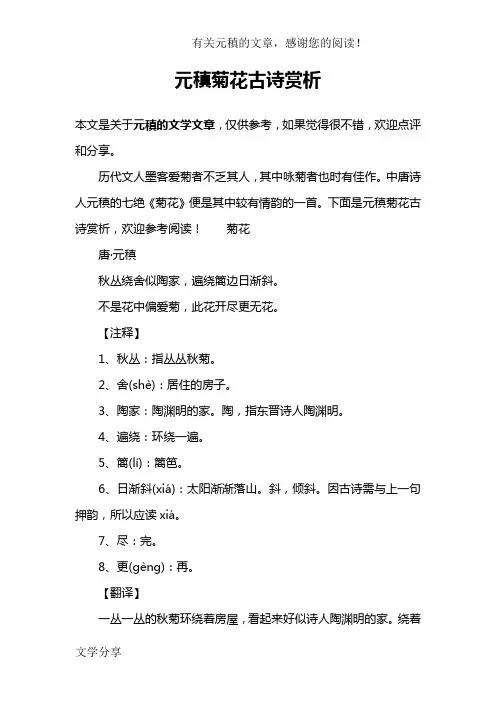 有关元稹的文章，感谢您的阅读！

元稹菊花古诗赏析

本文是关于元稹的文学文章，仅供参考，如果觉得很不错，欢迎点评和分享。

历代文人墨客爱菊者不乏其人，其中咏菊者也时有佳作。中唐诗人元稹的七绝《菊花》便是其中较有情韵的一首。下面是元稹菊花古诗赏析，欢迎参考阅读！　菊花

唐·元稹

秋丛绕舍似陶家，遍绕篱边日渐斜。

不是花中偏爱菊，此花开尽更无花。

【注释】

1、秋丛：指丛丛秋菊。

2、舍(shè)：居住的房子。

3、陶家：陶渊明的家。陶，指东晋诗人陶渊明。

4、遍绕：环绕一遍。

5、篱(lí)：篱笆。

6、日渐斜(xiá)：太阳渐渐落山。斜，倾斜。因古诗需与上一句押韵，所以应读 xiá。

7、尽：完。

8、更(gèng)：再。

【翻译】

一丛一丛的秋菊环绕着房屋，看起来好似诗人陶渊明的家。绕着

文学分享